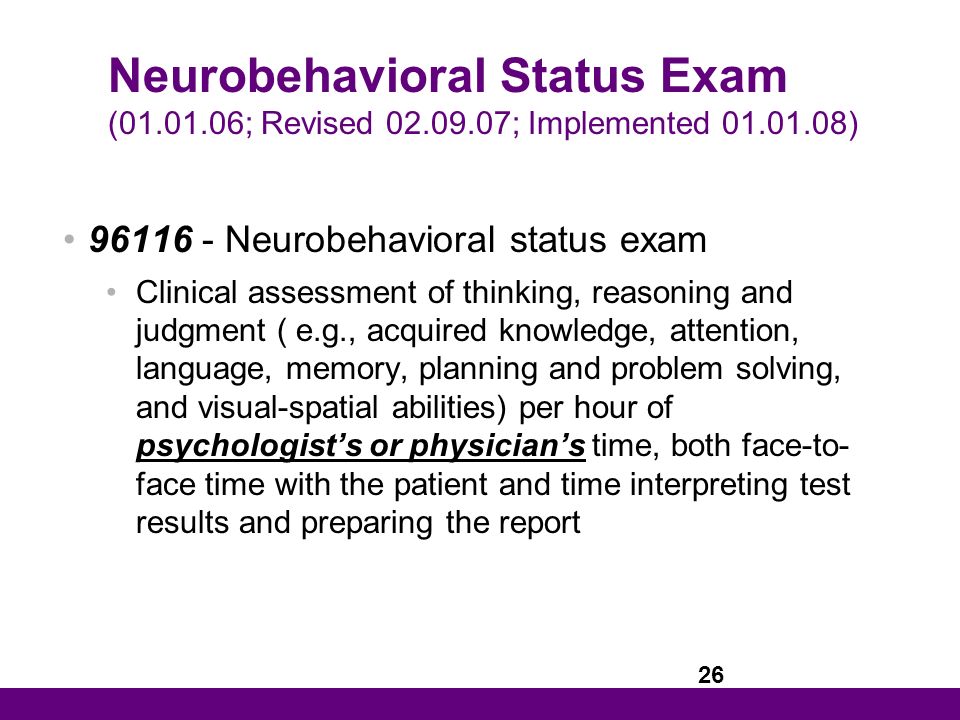 Neurobehavioral Status Exam
(01.01.06; Revised 02.09.07; Implemented 01.01.08)

• 96116 - Neurobehavioral status exam
  • Clinical assessment of thinking, reasoning and judgment ( e.g., acquired knowledge, attention, language, memory, planning and problem solving, and visual-spatial abilities) per hour of psychologist's or physician's time, both face-to-face time with the patient and time interpreting test results and preparing the report

26